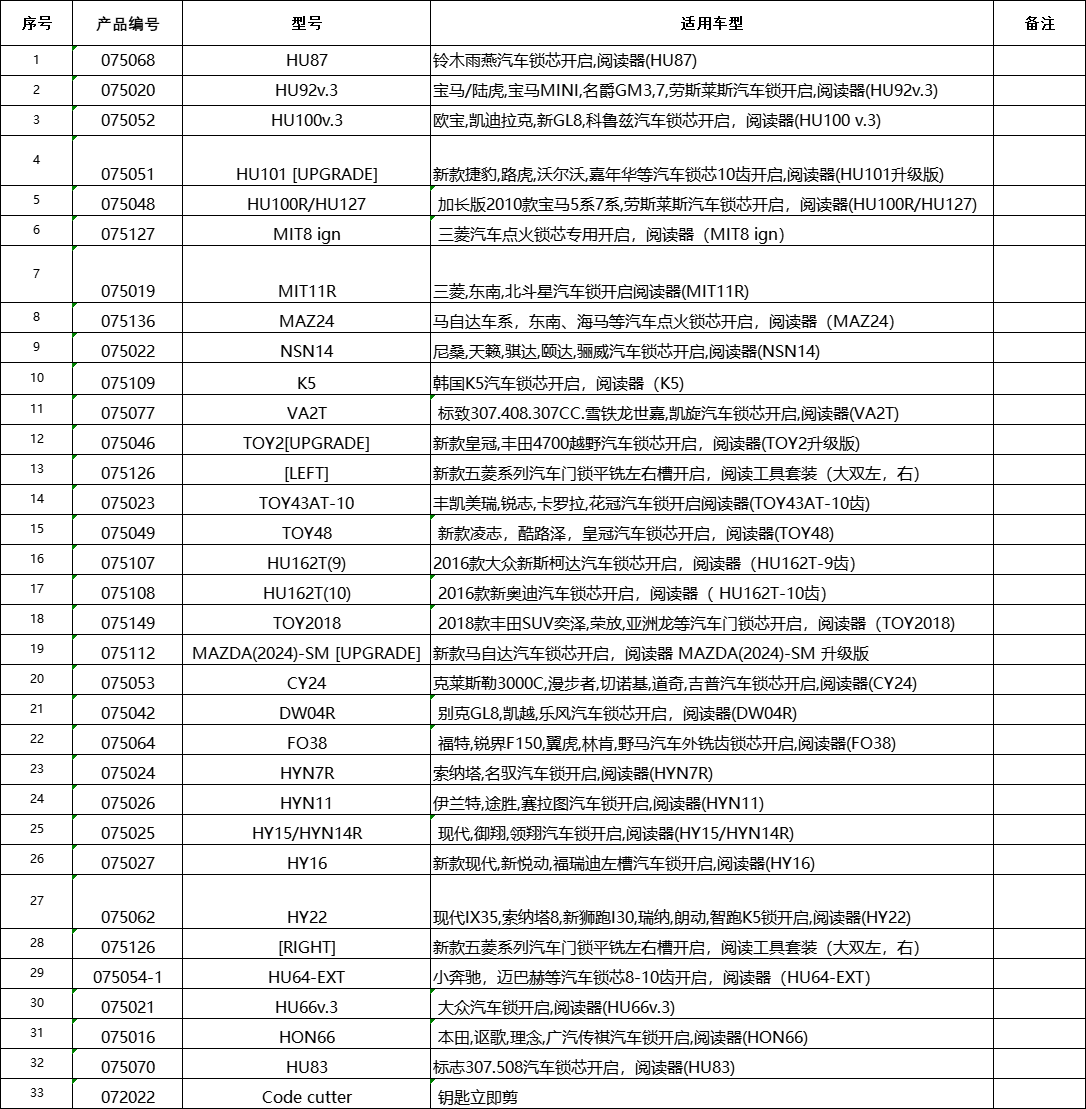 | 序号 | 产品编号 | 型号 | 适用车型 | 备注 |
|---|---|---|---|---|
| 1 | 075068 | HU87 | 铃木雨燕汽车锁芯开启,阅读器(HU87) | |
| 2 | 075020 | HU92v.3 | 宝马/陆虎,宝马MINI,名爵GM3,7,劳斯莱斯汽车锁开启,阅读器(HU92v.3) | |
| 3 | 075052 | HU100v.3 | 欧宝,凯迪拉克,新GL8,科鲁兹汽车锁芯开启，阅读器(HU100 v.3) | |
| 4 | 075051 | HU101 [UPGRADE] | 新款捷豹,路虎,沃尔沃,嘉年华等汽车锁芯10齿开启,阅读器(HU101升级版) | |
| 5 | 075048 | HU100R/HU127 | 加长版2010款宝马5系7系,劳斯莱斯汽车锁芯开启，阅读器(HU100R/HU127) | |
| 6 | 075127 | MIT8 ign | 三菱汽车点火锁芯专用开启，阅读器（MIT8 ign） | |
| 7 | 075019 | MIT11R | 三菱,东南,北斗星汽车锁开启阅读器(MIT11R) | |
| 8 | 075136 | MAZ24 | 马自达车系，东南、海马等汽车点火锁芯开启，阅读器（MAZ24） | |
| 9 | 075022 | NSN14 | 尼桑,天籁,骐达,颐达,骊威汽车锁芯开启,阅读器(NSN14) | |
| 10 | 075109 | K5 | 韩国K5汽车锁芯开启，阅读器（K5） | |
| 11 | 075077 | VA2T | 标致307.408.307CC.雪铁龙世嘉,凯旋汽车锁芯开启,阅读器(VA2T) | |
| 12 | 075046 | TOY2[UPGRADE] | 新款皇冠,丰田4700越野汽车锁芯开启，阅读器(TOY2升级版) | |
| 13 | 075126 | [LEFT] | 新款五菱系列汽车门锁平铣左右槽开启，阅读工具套装（大双左，右） | |
| 14 | 075023 | TOY43AT-10 | 丰凯美瑞,锐志,卡罗拉,花冠汽车锁开启阅读器(TOY43AT-10齿) | |
| 15 | 075049 | TOY48 | 新款凌志，酷路泽，皇冠汽车锁芯开启，阅读器(TOY48) | |
| 16 | 075107 | HU162T(9) | 2016款大众新斯柯达汽车锁芯开启，阅读器（HU162T-9齿） | |
| 17 | 075108 | HU162T(10) | 2016款新奥迪汽车锁芯开启，阅读器（ HU162T-10齿） | |
| 18 | 075149 | TOY2018 | 2018款丰田SUV奕泽,荣放,亚洲龙等汽车门锁芯开启，阅读器（TOY2018） | |
| 19 | 075112 | MAZDA(2024)-SM [UPGRADE] | 新款马自达汽车锁芯开启，阅读器 MAZDA(2024)-SM 升级版 | |
| 20 | 075053 | CY24 | 克莱斯勒3000C,漫步者,切诺基,道奇,吉普汽车锁芯开启,阅读器(CY24) | |
| 21 | 075042 | DW04R | 别克GL8,凯越,乐风汽车锁芯开启，阅读器(DW04R) | |
| 22 | 075064 | FO38 | 福特,锐界F150,翼虎,林肯,野马汽车外铣齿锁芯开启,阅读器(FO38) | |
| 23 | 075024 | HYN7R | 索纳塔,名驭汽车锁开启,阅读器(HYN7R) | |
| 24 | 075026 | HYN11 | 伊兰特,途胜,赛拉图汽车锁开启,阅读器(HYN11) | |
| 25 | 075025 | HY15/HYN14R | 现代,御翔,领翔汽车锁开启,阅读器(HY15/HYN14R) | |
| 26 | 075027 | HY16 | 新款现代,新悦动,福瑞迪左槽汽车锁开启,阅读器(HY16) | |
| 27 | 075062 | HY22 | 现代IX35,索纳塔8,新狮跑I30,瑞纳,朗动,智跑K5锁开启,阅读器(HY22) | |
| 28 | 075126 | [RIGHT] | 新款五菱系列汽车门锁平铣左右槽开启，阅读工具套装（大双左，右） | |
| 29 | 075054-1 | HU64-EXT | 小奔驰，迈巴赫等汽车锁芯8-10齿开启，阅读器（HU64-EXT） | |
| 30 | 075021 | HU66v.3 | 大众汽车锁开启,阅读器(HU66v.3) | |
| 31 | 075016 | HON66 | 本田,讴歌,理念,广汽传祺汽车锁开启,阅读器(HON66) | |
| 32 | 075070 | HU83 | 标志307.508汽车锁芯开启，阅读器(HU83) | |
| 33 | 072022 | Code cutter | 钥匙立即剪 | |